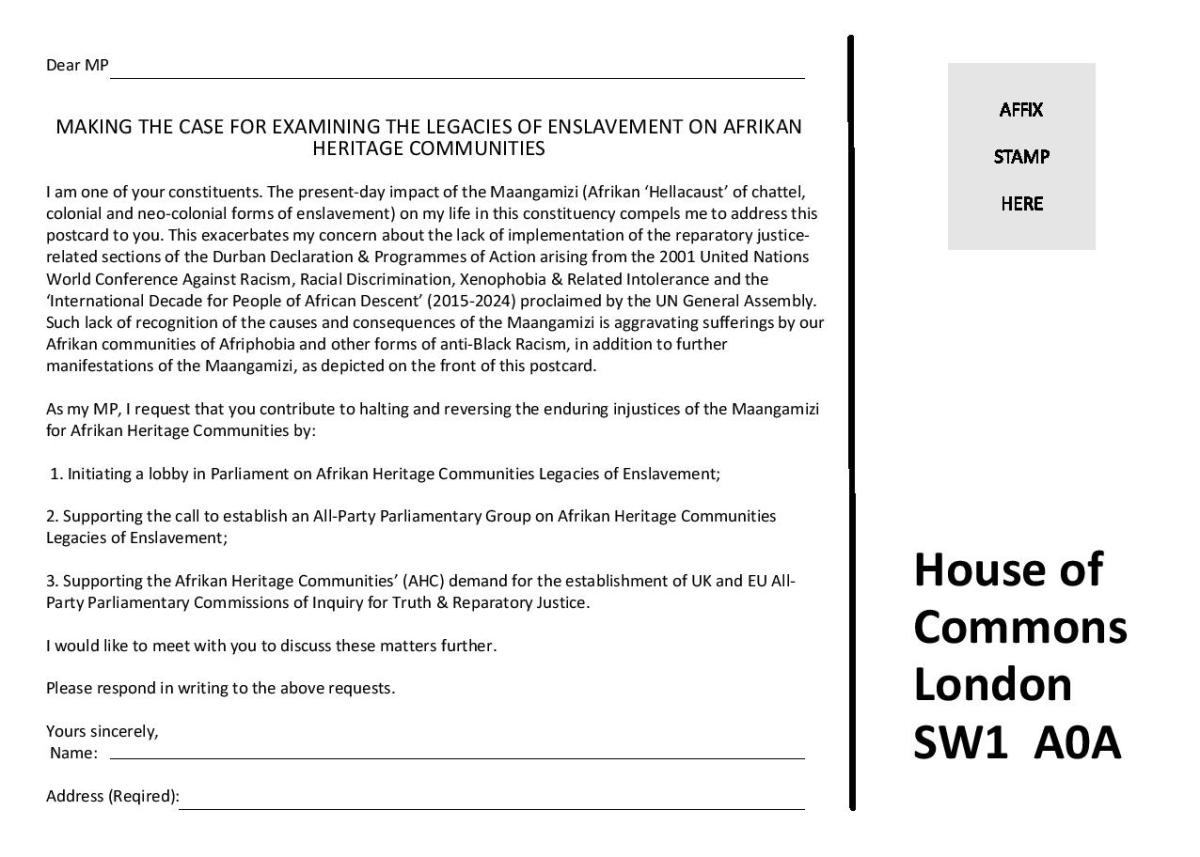 Dear MP

MAKING THE CASE FOR EXAMINING THE LEGACIES OF ENSLAVEMENT ON AFRIKAN HERITAGE COMMUNITIES

I am one of your constituents. The present-day impact of the Maangamizi (Afrikan 'Hellacaust' of chattel, colonial and neo-colonial forms of enslavement) on my life in this constituency compels me to address this postcard to you. This exacerbates my concern about the lack of implementation of the reparatory justice-related sections of the Durban Declaration & Programmes of Action arising from the 2001 United Nations World Conference Against Racism, Racial Discrimination, Xenophobia & Related Intolerance and the 'International Decade for People of African Descent' (2015-2024) proclaimed by the UN General Assembly. Such lack of recognition of the causes and consequences of the Maangamizi is aggravating sufferings by our Afrikan communities of Afriphobia and other forms of anti-Black Racism, in addition to further manifestations of the Maangamizi, as depicted on the front of this postcard.

As my MP, I request that you contribute to halting and reversing the enduring injustices of the Maangamizi for Afrikan Heritage Communities by:

1. Initiating a lobby in Parliament on Afrikan Heritage Communities Legacies of Enslavement;

2. Supporting the call to establish an All-Party Parliamentary Group on Afrikan Heritage Communities Legacies of Enslavement;

3. Supporting the Afrikan Heritage Communities' (AHC) demand for the establishment of UK and EU All-Party Parliamentary Commissions of Inquiry for Truth & Reparatory Justice.

I would like to meet with you to discuss these matters further.

Please respond in writing to the above requests.

Yours sincerely,
Name:

Address (Reqired):

AFFIX
STAMP
HERE

House of Commons
London
SW1 A0A